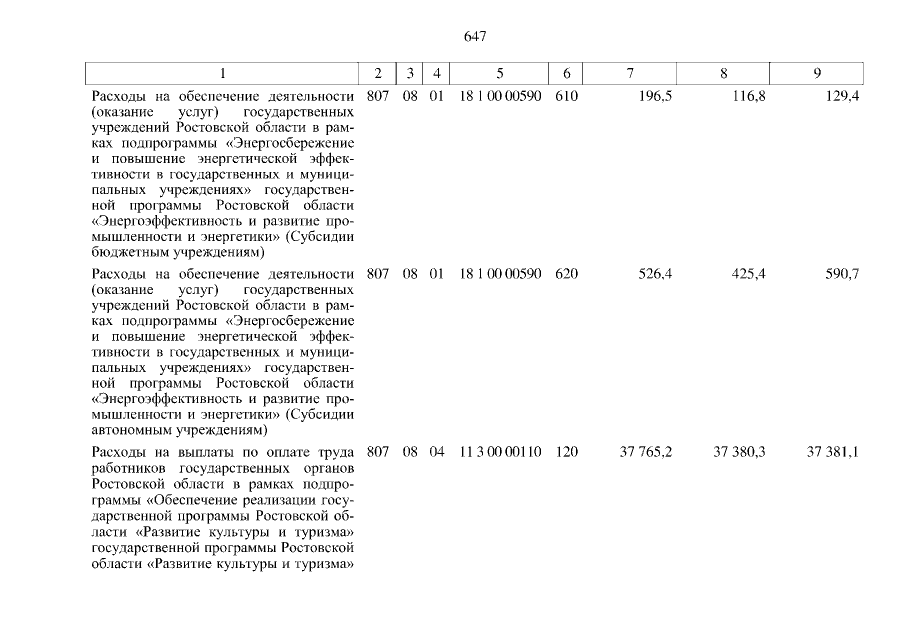 647

| 1 | 2 | 3 | 4 | 5 | 6 | 7 | 8 | 9 |
|---|---|---|---|---|---|---|---|---|
| Расходы на обеспечение деятельности (оказание услуг) государственных учреждений Ростовской области в рамках подпрограммы «Энергосбережение и повышение энергетической эффективности в государственных и муниципальных учреждениях» государственной программы Ростовской области «Энергоэффективность и развитие промышленности и энергетики» (Субсидии бюджетным учреждениям) | 807 | 08 | 01 | 18 1 00 00590 | 610 | 196,5 | 116,8 | 129,4 |
| Расходы на обеспечение деятельности (оказание услуг) государственных учреждений Ростовской области в рамках подпрограммы «Энергосбережение и повышение энергетической эффективности в государственных и муниципальных учреждениях» государственной программы Ростовской области «Энергоэффективность и развитие промышленности и энергетики» (Субсидии автономным учреждениям) | 807 | 08 | 01 | 18 1 00 00590 | 620 | 526,4 | 425,4 | 590,7 |
| Расходы на выплаты по оплате труда работников государственных органов Ростовской области в рамках подпрограммы «Обеспечение реализации государственной программы Ростовской области «Развитие культуры и туризма» государственной программы Ростовской области «Развитие культуры и туризма» | 807 | 08 | 04 | 11 3 00 00110 | 120 | 37 765,2 | 37 380,3 | 37 381,1 |